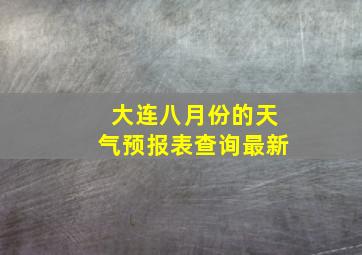 大连八月份的天气预报表查询最新